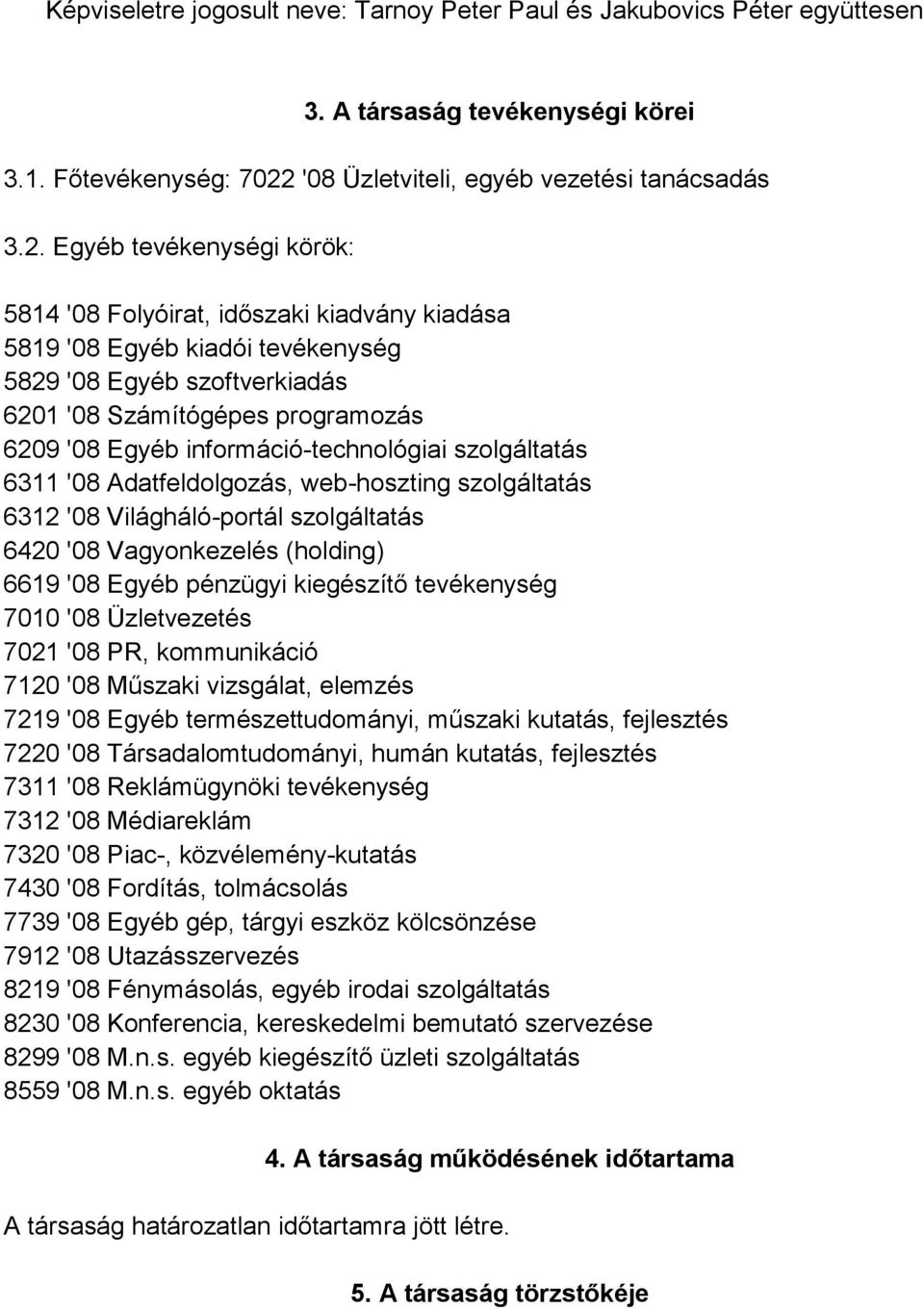 Képviseletre jogosult neve: Tarnoy Peter Paul és Jakubovics Péter együttesen

3. A társaság tevékenységi körei

3.1. Főtevékenység: 7022 '08 Üzletviteli, egyéb vezetési tanácsadás

3.2. Egyéb tevékenységi körök:

5814 '08 Folyóirat, időszaki kiadvány kiadása
5819 '08 Egyéb kiadói tevékenység
5829 '08 Egyéb szoftverkiadás
6201 '08 Számítógépes programozás
6209 '08 Egyéb információ-technológiai szolgáltatás
6311 '08 Adatfeldolgozás, web-hoszting szolgáltatás
6312 '08 Világháló-portál szolgáltatás
6420 '08 Vagyonkezelés (holding)
6619 '08 Egyéb pénzügyi kiegészítő tevékenység
7010 '08 Üzletvezetés
7021 '08 PR, kommunikáció
7120 '08 Műszaki vizsgálat, elemzés
7219 '08 Egyéb természettudományi, műszaki kutatás, fejlesztés
7220 '08 Társadalomtudományi, humán kutatás, fejlesztés
7311 '08 Reklámügynöki tevékenység
7312 '08 Médiareklám
7320 '08 Piac-, közvélemény-kutatás
7430 '08 Fordítás, tolmácsolás
7739 '08 Egyéb gép, tárgyi eszköz kölcsönzése
7912 '08 Utazásszervezés
8219 '08 Fénymásolás, egyéb irodai szolgáltatás
8230 '08 Konferencia, kereskedelmi bemutató szervezése
8299 '08 M.n.s. egyéb kiegészítő üzleti szolgáltatás
8559 '08 M.n.s. egyéb oktatás

4. A társaság működésének időtartama

A társaság határozatlan időtartamra jött létre.

5. A társaság törzstőkéje